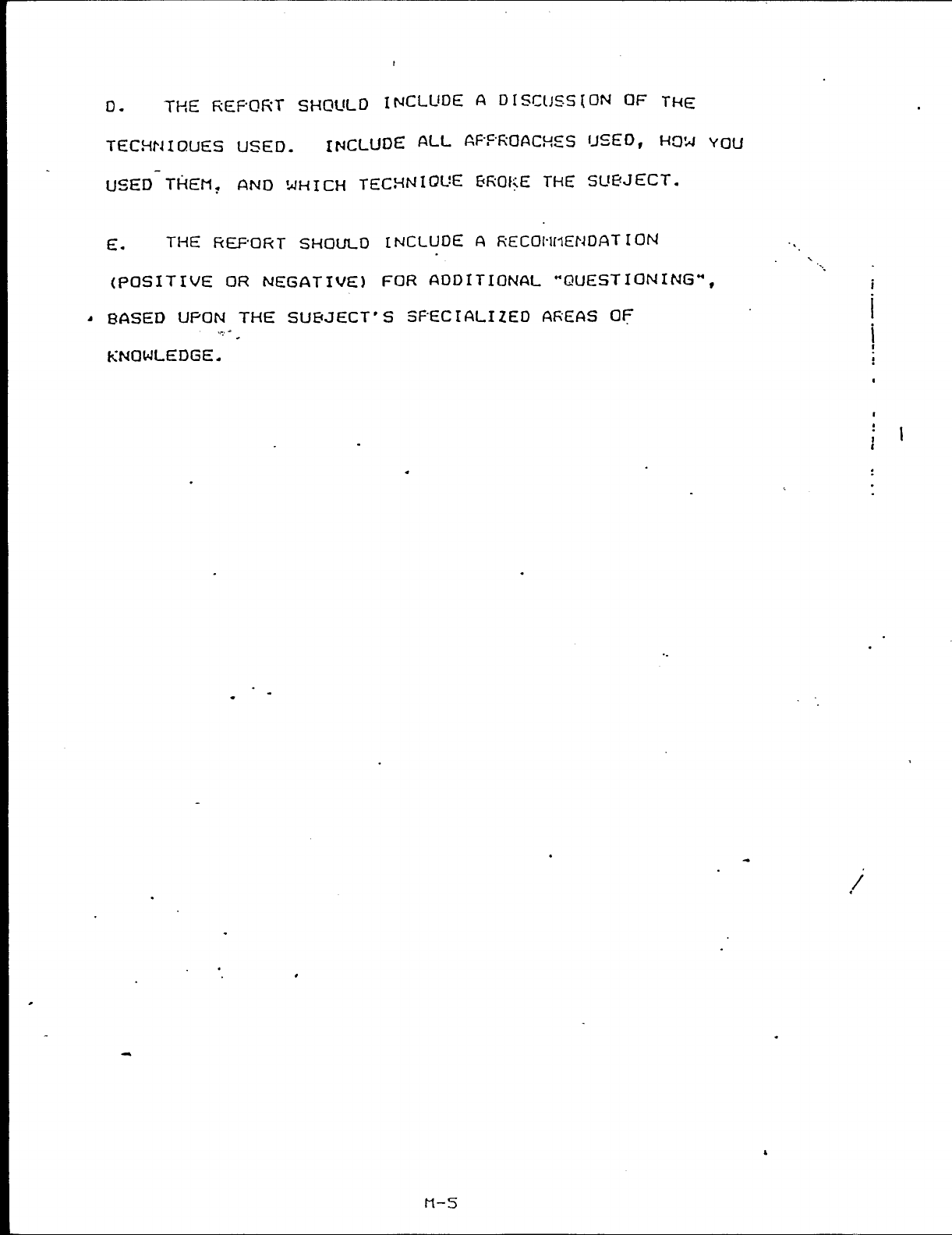 D. THE REPORT SHOULD INCLUDE A DISCUSSION OF THE TECHNIQUES USED. INCLUDE ALL APPROACHES USED, HOW YOU USED THEM, AND WHICH TECHNIQUE BROKE THE SUBJECT.

E. THE REPORT SHOULD INCLUDE A RECOMMENDATION (POSITIVE OR NEGATIVE) FOR ADDITIONAL "QUESTIONING", BASED UPON THE SUBJECT'S SPECIALIZED AREAS OF KNOWLEDGE.

M-5